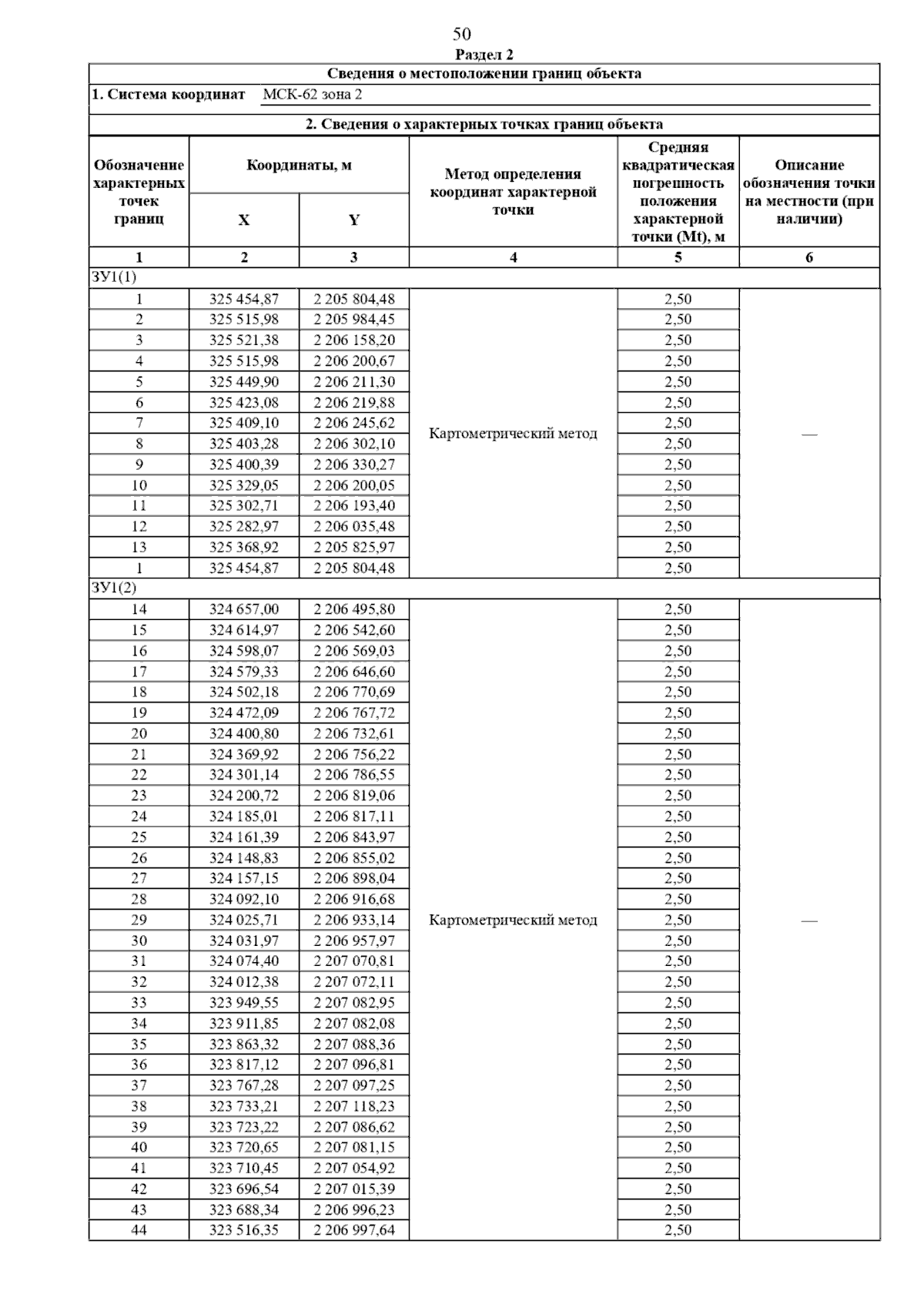 50

Раздел 2

Сведения о местоположении границ объекта

1. Система координат МСК-62 зона 2

2. Сведения о характерных точках границ объекта

| Обозначение характерных точек границ | Координаты, м X | Координаты, м Y | Метод определения координат характерной точки | Средняя квадратическая погрешность положения характерной точки (Mt), м | Описание обозначения точки на местности (при наличии) |
|---|---|---|---|---|---|
| 1 | 2 | 3 | 4 | 5 | 6 |
| ЗУ1(1) | | | | | |
| 1 | 325 454,87 | 2 205 804,48 | Картометрический метод | 2,50 | — |
| 2 | 325 515,98 | 2 205 984,45 | | 2,50 | |
| 3 | 325 521,38 | 2 206 158,20 | | 2,50 | |
| 4 | 325 515,98 | 2 206 200,67 | | 2,50 | |
| 5 | 325 449,90 | 2 206 211,30 | | 2,50 | |
| 6 | 325 423,08 | 2 206 219,88 | | 2,50 | |
| 7 | 325 409,10 | 2 206 245,62 | | 2,50 | |
| 8 | 325 403,28 | 2 206 302,10 | | 2,50 | |
| 9 | 325 400,39 | 2 206 330,27 | | 2,50 | |
| 10 | 325 329,05 | 2 206 200,05 | | 2,50 | |
| 11 | 325 302,71 | 2 206 193,40 | | 2,50 | |
| 12 | 325 282,97 | 2 206 035,48 | | 2,50 | |
| 13 | 325 368,92 | 2 205 825,97 | | 2,50 | |
| 1 | 325 454,87 | 2 205 804,48 | | 2,50 | |
| ЗУ1(2) | | | | | |
| 14 | 324 657,00 | 2 206 495,80 | Картометрический метод | 2,50 | — |
| 15 | 324 614,97 | 2 206 542,60 | | 2,50 | |
| 16 | 324 598,07 | 2 206 569,03 | | 2,50 | |
| 17 | 324 579,33 | 2 206 646,60 | | 2,50 | |
| 18 | 324 502,18 | 2 206 770,69 | | 2,50 | |
| 19 | 324 472,09 | 2 206 767,72 | | 2,50 | |
| 20 | 324 400,80 | 2 206 732,61 | | 2,50 | |
| 21 | 324 369,92 | 2 206 756,22 | | 2,50 | |
| 22 | 324 301,14 | 2 206 786,55 | | 2,50 | |
| 23 | 324 200,72 | 2 206 819,06 | | 2,50 | |
| 24 | 324 185,01 | 2 206 817,11 | | 2,50 | |
| 25 | 324 161,39 | 2 206 843,97 | | 2,50 | |
| 26 | 324 148,83 | 2 206 855,02 | | 2,50 | |
| 27 | 324 157,15 | 2 206 898,04 | | 2,50 | |
| 28 | 324 092,10 | 2 206 916,68 | | 2,50 | |
| 29 | 324 025,71 | 2 206 933,14 | | 2,50 | |
| 30 | 324 031,97 | 2 206 957,97 | | 2,50 | |
| 31 | 324 074,40 | 2 207 070,81 | | 2,50 | |
| 32 | 324 012,38 | 2 207 072,11 | | 2,50 | |
| 33 | 323 949,55 | 2 207 082,95 | | 2,50 | |
| 34 | 323 911,85 | 2 207 082,08 | | 2,50 | |
| 35 | 323 863,32 | 2 207 088,36 | | 2,50 | |
| 36 | 323 817,12 | 2 207 096,81 | | 2,50 | |
| 37 | 323 767,28 | 2 207 097,25 | | 2,50 | |
| 38 | 323 733,21 | 2 207 118,23 | | 2,50 | |
| 39 | 323 723,22 | 2 207 086,62 | | 2,50 | |
| 40 | 323 720,65 | 2 207 081,15 | | 2,50 | |
| 41 | 323 710,45 | 2 207 054,92 | | 2,50 | |
| 42 | 323 696,54 | 2 207 015,39 | | 2,50 | |
| 43 | 323 688,34 | 2 206 996,23 | | 2,50 | |
| 44 | 323 516,35 | 2 206 997,64 | | 2,50 | |